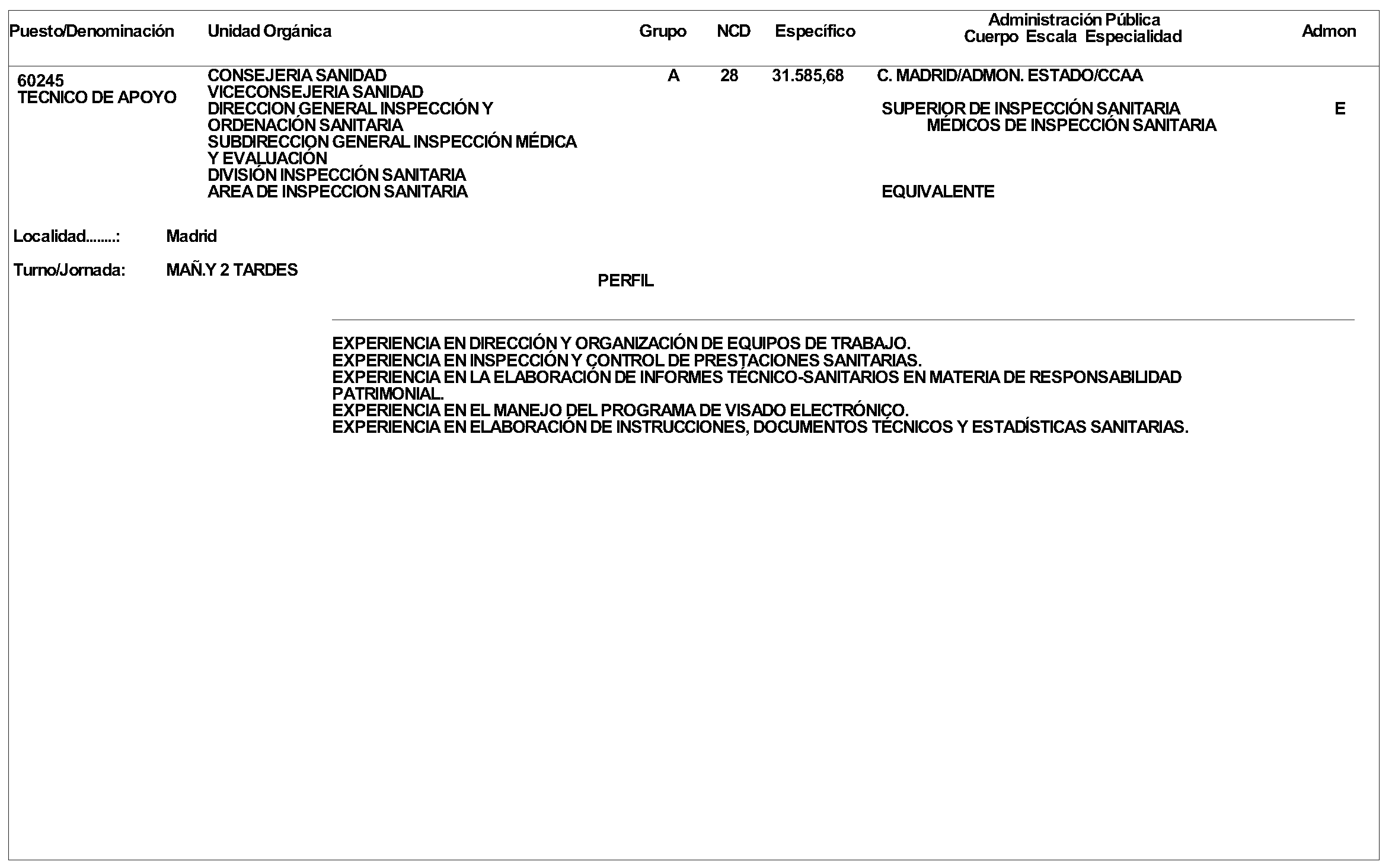 | Puesto/Denominación | Unidad Orgánica | Grupo | NCD | Específico | Administración Pública Cuerpo Escala Especialidad | Admon |
|---|---|---|---|---|---|---|
| 60245 TECNICO DE APOYO | CONSEJERIA SANIDAD VICECONSEJERIA SANIDAD DIRECCION GENERAL INSPECCIÓN Y ORDENACIÓN SANITARIA SUBDIRECCION GENERAL INSPECCIÓN MÉDICA Y EVALUACIÓN DIVISIÓN INSPECCIÓN SANITARIA AREA DE INSPECCION SANITARIA | A | 28 | 31.585,68 | C. MADRID/ADMON. ESTADO/CCAA SUPERIOR DE INSPECCIÓN SANITARIA MÉDICOS DE INSPECCIÓN SANITARIA EQUIVALENTE | E |

Localidad........: Madrid

Turno/Jornada: MAÑ.Y 2 TARDES

PERFIL

EXPERIENCIA EN DIRECCIÓN Y ORGANIZACIÓN DE EQUIPOS DE TRABAJO.
EXPERIENCIA EN INSPECCIÓN Y CONTROL DE PRESTACIONES SANITARIAS.
EXPERIENCIA EN LA ELABORACIÓN DE INFORMES TÉCNICO-SANITARIOS EN MATERIA DE RESPONSABILIDAD PATRIMONIAL.
EXPERIENCIA EN EL MANEJO DEL PROGRAMA DE VISADO ELECTRÓNICO.
EXPERIENCIA EN ELABORACIÓN DE INSTRUCCIONES, DOCUMENTOS TÉCNICOS Y ESTADÍSTICAS SANITARIAS.